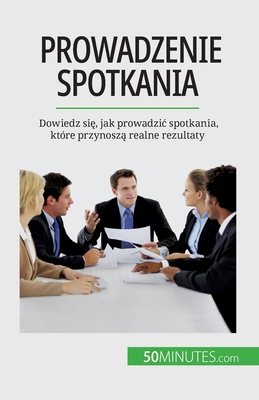 PROWADZENIE SPOTKANIA

Dowiedz się, jak prowadzić spotkania, które przynoszą realne rezultaty

50MINUTES.com